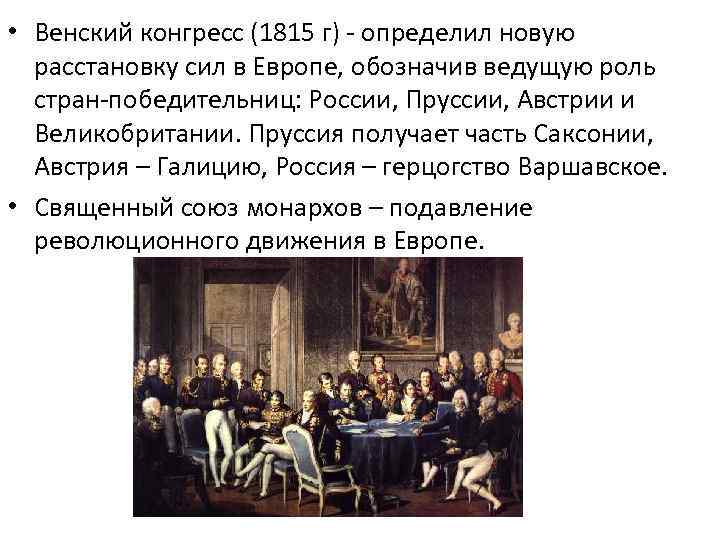 • Венский конгресс (1815 г) - определил новую расстановку сил в Европе, обозначив ведущую роль стран-победительниц: России, Пруссии, Австрии и Великобритании. Пруссия получает часть Саксонии, Австрия – Галицию, Россия – герцогство Варшавское.

• Священный союз монархов – подавление революционного движения в Европе.